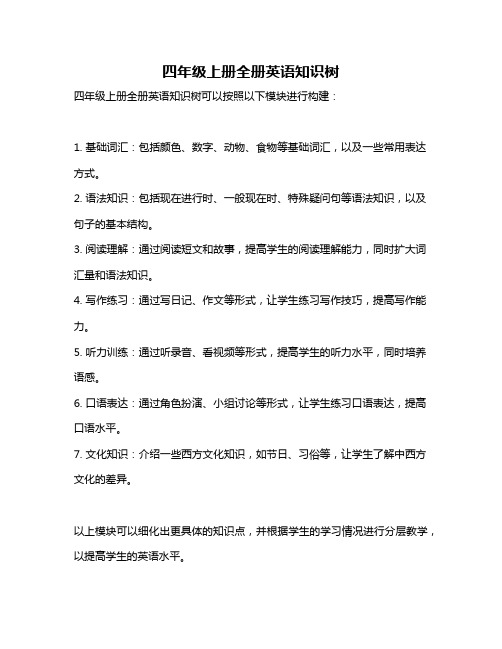 四年级上册全册英语知识树

四年级上册全册英语知识树可以按照以下模块进行构建：

1. 基础词汇：包括颜色、数字、动物、食物等基础词汇，以及一些常用表达方式。

2. 语法知识：包括现在进行时、一般现在时、特殊疑问句等语法知识，以及句子的基本结构。

3. 阅读理解：通过阅读短文和故事，提高学生的阅读理解能力，同时扩大词汇量和语法知识。

4. 写作练习：通过写日记、作文等形式，让学生练习写作技巧，提高写作能力。

5. 听力训练：通过听录音、看视频等形式，提高学生的听力水平，同时培养语感。

6. 口语表达：通过角色扮演、小组讨论等形式，让学生练习口语表达，提高口语水平。

7. 文化知识：介绍一些西方文化知识，如节日、习俗等，让学生了解中西方文化的差异。

以上模块可以细化出更具体的知识点，并根据学生的学习情况进行分层教学，以提高学生的英语水平。